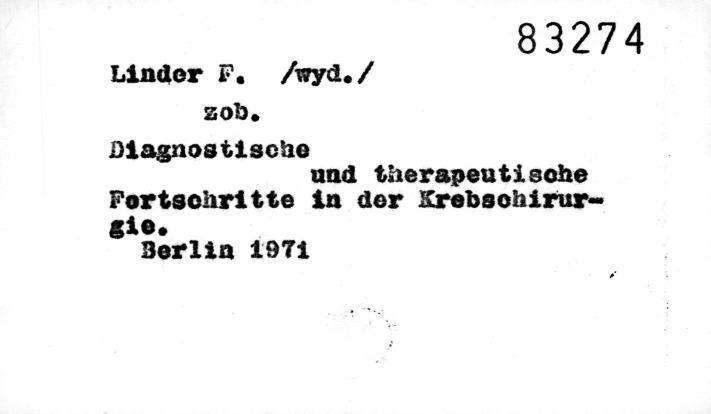 83274

Linder F. /wyd./

zob.

Diagnostische und therapeutische Fortschritte in der Krebschirurgie.

Berlin 1971